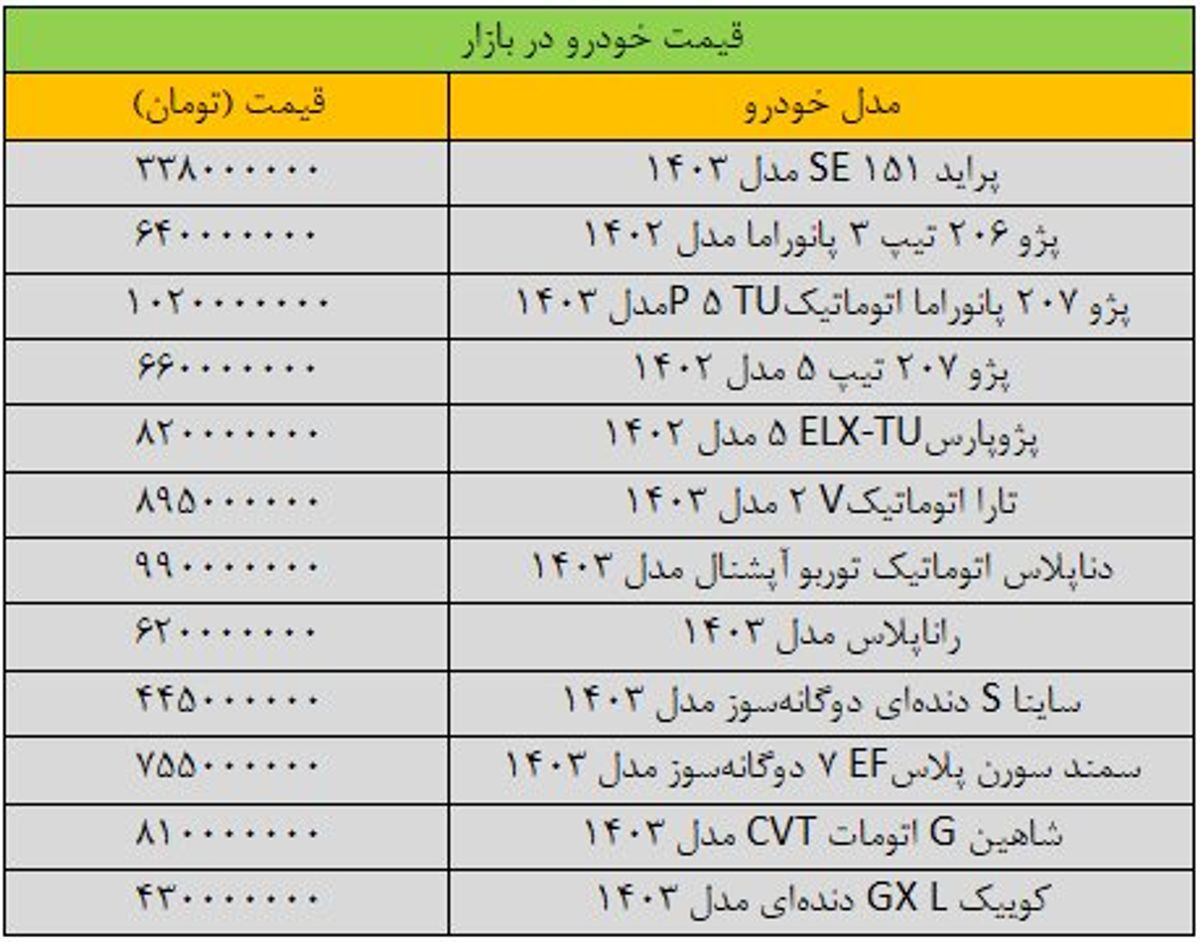 قیمت خودرو در بازار

| مدل خودرو | قیمت (تومان) |
|---|---|
| پراید ۱۵۱ SE مدل ۱۴۰۳ | ۳۳۸۰۰۰۰۰۰ |
| پژو ۲۰۶ تیپ ۳ پانوراما مدل ۱۴۰۲ | ۶۴۰۰۰۰۰۰۰ |
| پژو ۲۰۷ پانوراما اتوماتیکTU ۵ Pمدل ۱۴۰۳ | ۱۰۲۰۰۰۰۰۰۰ |
| پژو ۲۰۷ تیپ ۵ مدل ۱۴۰۲ | ۶۶۰۰۰۰۰۰۰ |
| پژوپارسELX-TU ۵ مدل ۱۴۰۲ | ۸۲۰۰۰۰۰۰۰ |
| تارا اتوماتیکV ۲ مدل ۱۴۰۳ | ۸۹۵۰۰۰۰۰۰ |
| دناپلاس اتوماتیک توربو آپشنال مدل ۱۴۰۳ | ۹۹۰۰۰۰۰۰۰ |
| راناپلاس مدل ۱۴۰۳ | ۶۲۰۰۰۰۰۰۰ |
| ساینا S دنده‌ای دوگانه‌سوز مدل ۱۴۰۳ | ۴۴۵۰۰۰۰۰۰ |
| سمند سورن پلاسEF ۷ دوگانه‌سوز مدل ۱۴۰۳ | ۷۵۵۰۰۰۰۰۰ |
| شاهین G اتومات CVT مدل ۱۴۰۳ | ۸۱۰۰۰۰۰۰۰ |
| کوییک GX L دنده‌ای مدل ۱۴۰۳ | ۴۳۰۰۰۰۰۰۰ |